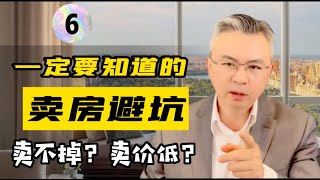 6

一定要知道的

卖房避坑

卖不掉？卖价低？